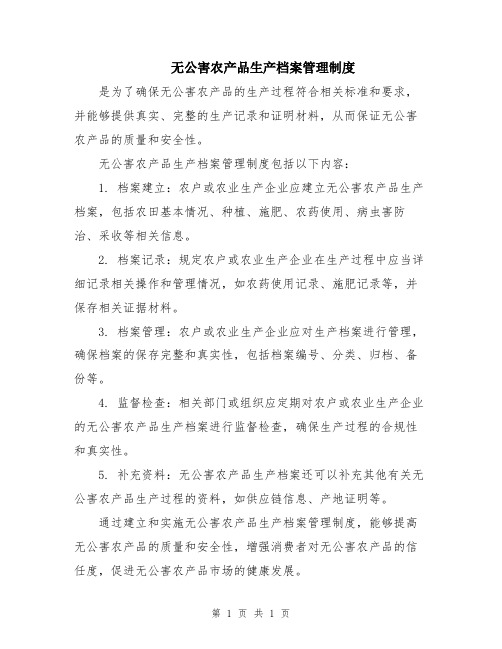 无公害农产品生产档案管理制度

是为了确保无公害农产品的生产过程符合相关标准和要求，并能够提供真实、完整的生产记录和证明材料，从而保证无公害农产品的质量和安全性。

无公害农产品生产档案管理制度包括以下内容：

1. 档案建立：农户或农业生产企业应建立无公害农产品生产档案，包括农田基本情况、种植、施肥、农药使用、病虫害防治、采收等相关信息。

2. 档案记录：规定农户或农业生产企业在生产过程中应当详细记录相关操作和管理情况，如农药使用记录、施肥记录等，并保存相关证据材料。

3. 档案管理：农户或农业生产企业应对生产档案进行管理，确保档案的保存完整和真实性，包括档案编号、分类、归档、备份等。

4. 监督检查：相关部门或组织应定期对农户或农业生产企业的无公害农产品生产档案进行监督检查，确保生产过程的合规性和真实性。

5. 补充资料：无公害农产品生产档案还可以补充其他有关无公害农产品生产过程的资料，如供应链信息、产地证明等。

通过建立和实施无公害农产品生产档案管理制度，能够提高无公害农产品的质量和安全性，增强消费者对无公害农产品的信任度，促进无公害农产品市场的健康发展。

第 1 页 共 1 页